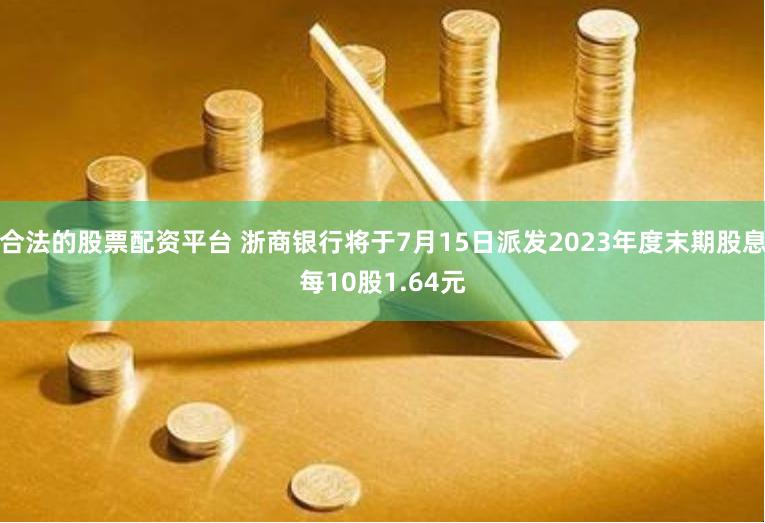 合法的股票配资平台 浙商银行将于7月15日派发2023年度末期股息每10股1.64元